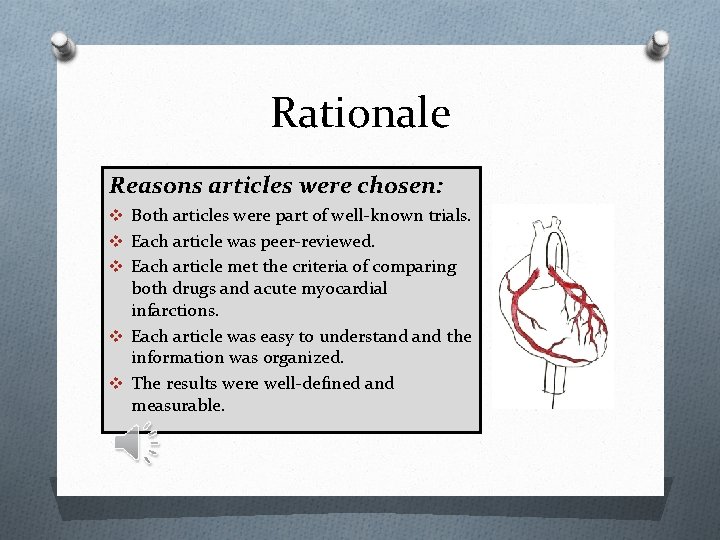 Rationale

Reasons articles were chosen:

• Both articles were part of well-known trials.
• Each article was peer-reviewed.
• Each article met the criteria of comparing both drugs and acute myocardial infarctions.
• Each article was easy to understand and the information was organized.
• The results were well-defined and measurable.